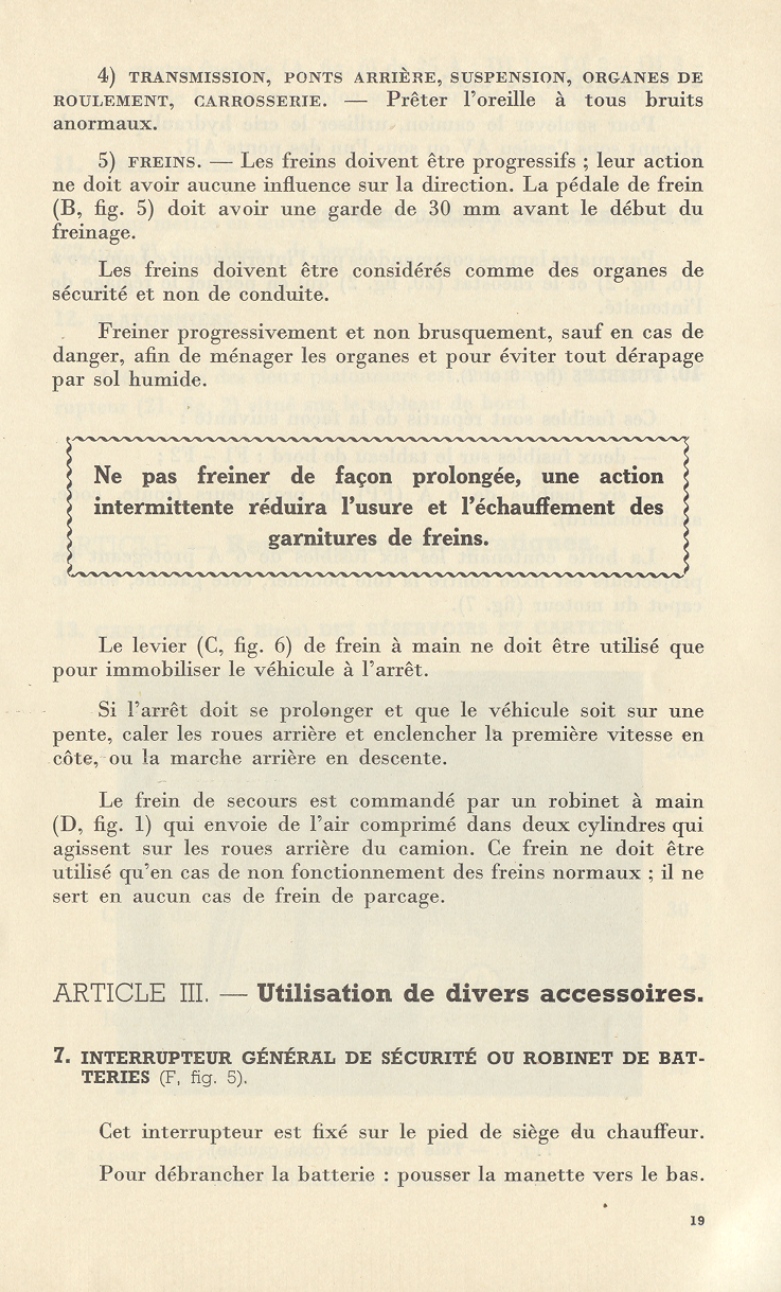 4) TRANSMISSION, PONTS ARRIÈRE, SUSPENSION, ORGANES DE ROULEMENT, CARROSSERIE. — Prêter l'oreille à tous bruits anormaux.

5) FREINS. — Les freins doivent être progressifs ; leur action ne doit avoir aucune influence sur la direction. La pédale de frein (B, fig. 5) doit avoir une garde de 30 mm avant le début du freinage.

Les freins doivent être considérés comme des organes de sécurité et non de conduite.

Freiner progressivement et non brusquement, sauf en cas de danger, afin de ménager les organes et pour éviter tout dérapage par sol humide.

Ne pas freiner de façon prolongée, une action intermittente réduira l'usure et l'échauffement des garnitures de freins.

Le levier (C, fig. 6) de frein à main ne doit être utilisé que pour immobiliser le véhicule à l'arrêt.

Si l'arrêt doit se prolonger et que le véhicule soit sur une pente, caler les roues arrière et enclencher la première vitesse en côte, ou la marche arrière en descente.

Le frein de secours est commandé par un robinet à main (D, fig. 1) qui envoie de l'air comprimé dans deux cylindres qui agissent sur les roues arrière du camion. Ce frein ne doit être utilisé qu'en cas de non fonctionnement des freins normaux ; il ne sert en aucun cas de frein de parcage.

ARTICLE III. — Utilisation de divers accessoires.

7. INTERRUPTEUR GÉNÉRAL DE SÉCURITÉ OU ROBINET DE BATTERIES (F, fig. 5).

Cet interrupteur est fixé sur le pied de siège du chauffeur.

Pour débrancher la batterie : pousser la manette vers le bas.

19